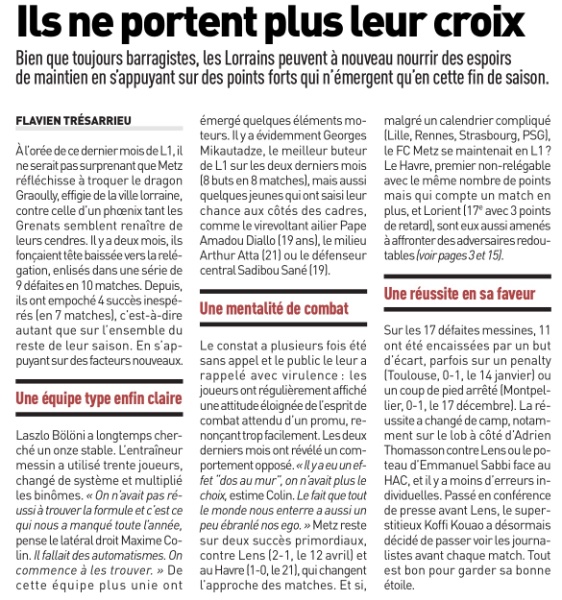 Ils ne portent plus leur croix

Bien que toujours barragistes, les Lorrains peuvent à nouveau nourrir des espoirs de maintien en s'appuyant sur des points forts qui n'émergent qu'en cette fin de saison.

FLAVIEN TRÉSARRIEU

À l'orée de ce dernier mois de L1, il ne serait pas surprenant que Metz réfléchisse à troquer le dragon Graoully, effigie de la ville lorraine, contre celle d'un phœnix tant les Grenats semblent renaître de leurs cendres. Il y a deux mois, ils fonçaient tête baissée vers la relégation, enlisés dans une série de 9 défaites en 10 matches. Depuis, ils ont empoché 4 succès inespérés (en 7 matches), c'est-à-dire autant que sur l'ensemble du reste de leur saison. En s'appuyant sur des facteurs nouveaux.

Une équipe type enfin claire

Laszlo Bölöni a longtemps cherché un onze stable. L'entraîneur messin a utilisé trente joueurs, changé de système et multiplié les binômes. « On n'avait pas réussi à trouver la formule et c'est ce qui nous a manqué toute l'année, pense le latéral droit Maxime Colin. Il fallait des automatismes. On commence à les trouver. » De cette équipe plus unie ont émergé quelques éléments moteurs. Il y a évidemment Georges Mikautadze, le meilleur buteur de L1 sur les deux derniers mois (8 buts en 8 matches), mais aussi quelques jeunes qui ont saisi leur chance aux côtés des cadres, comme le virevoltant ailier Pape Amadou Diallo (19 ans), le milieu Arthur Atta (21) ou le défenseur central Sadibou Sané (19).

Une mentalité de combat

Le constat a plusieurs fois été sans appel et le public le leur a rappelé avec virulence : les joueurs ont régulièrement affiché une attitude éloignée de l'esprit de combat attendu d'un promu, renonçant trop facilement. Les deux derniers mois ont révélé un comportement opposé. « Il y a eu un effet "dos au mur", on n'avait plus le choix, estime Colin. Le fait que tout le monde nous enterre a aussi un peu ébranlé nos ego. » Metz reste sur deux succès primordiaux, contre Lens (2-1, le 12 avril) et au Havre (1-0, le 21), qui changent l'approche des matches. Et si, malgré un calendrier compliqué (Lille, Rennes, Strasbourg, PSG), le FC Metz se maintenait en L1 ? Le Havre, premier non-relégable avec le même nombre de points mais qui compte un match en plus, et Lorient (17e avec 3 points de retard), sont eux aussi amenés à affronter des adversaires redoutables (voir pages 3 et 15).

Une réussite en sa faveur

Sur les 17 défaites messines, 11 ont été encaissées par un but d'écart, parfois sur un penalty (Toulouse, 0-1, le 14 janvier) ou un coup de pied arrêté (Montpellier, 0-1, le 17 décembre). La réussite a changé de camp, notamment sur le lob à côté d'Adrien Thomasson contre Lens ou le poteau d'Emmanuel Sabbi face au HAC, et il y a moins d'erreurs individuelles. Passé en conférence de presse avant Lens, le superstitieux Koffi Kouao a désormais décidé de passer voir les journalistes avant chaque match. Tout est bon pour garder sa bonne étoile.